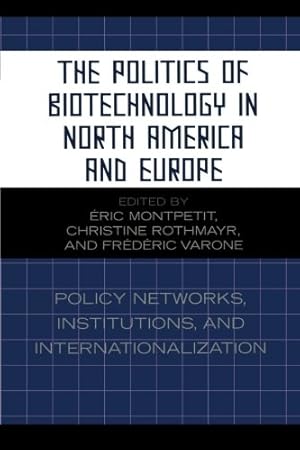 THE POLITICS OF BIOTECHNOLOGY IN NORTH AMERICA AND EUROPE

EDITED BY
ÉRIC MONTPETIT,
CHRISTINE ROTHMAYR,
AND FRÉDÉRIC VARONE

POLICY NETWORKS,
INSTITUTIONS, AND
INTERNATIONALIZATION